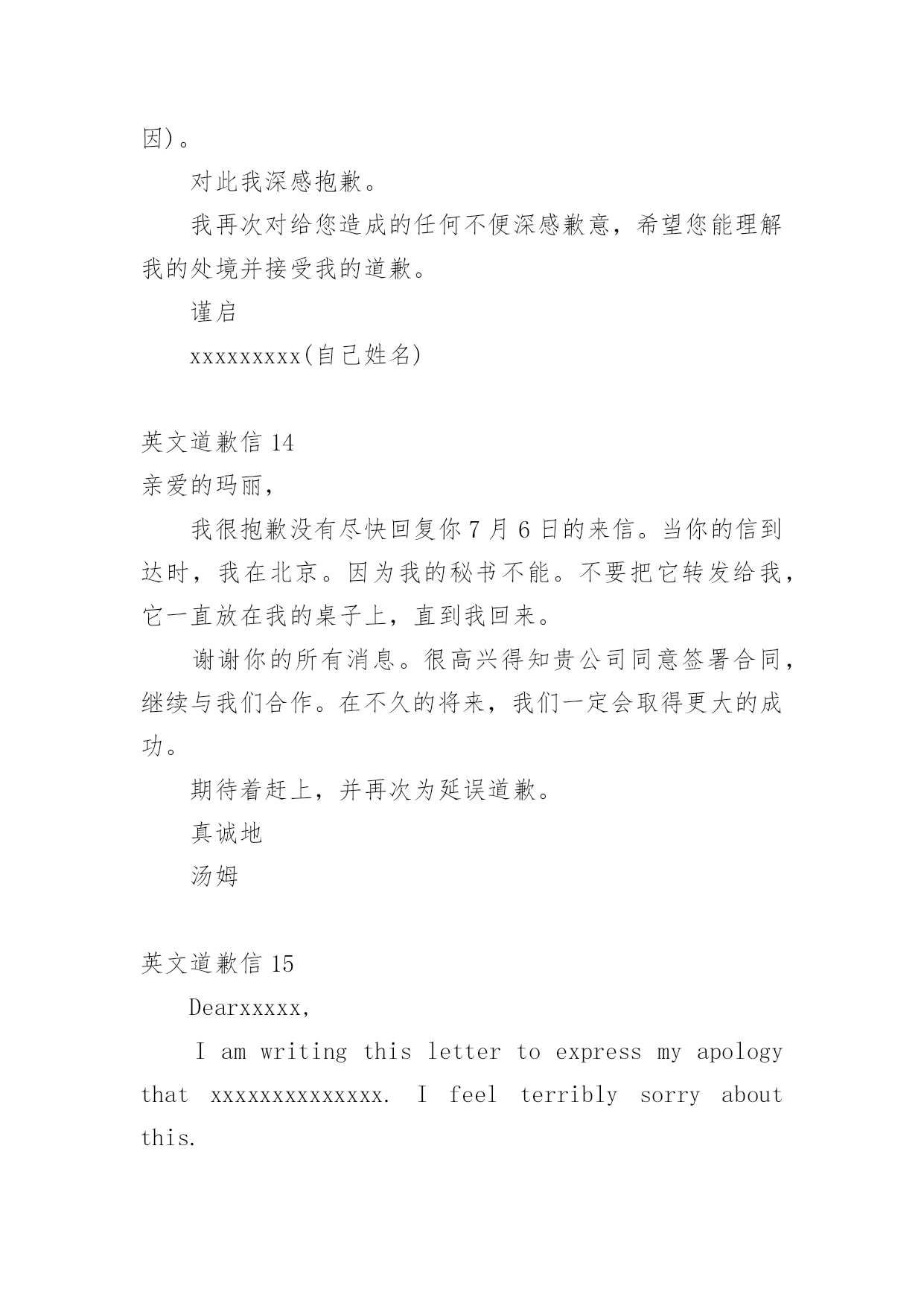 因)。

对此我深感抱歉。

我再次对给您造成的任何不便深感歉意，希望您能理解我的处境并接受我的道歉。

谨启

xxxxxxxxx(自己姓名)

英文道歉信 14

亲爱的玛丽，

我很抱歉没有尽快回复你 7 月 6 日的来信。当你的信到达时，我在北京。因为我的秘书不能。不要把它转发给我，它一直放在我的桌子上，直到我回来。

谢谢你的所有消息。很高兴得知贵公司同意签署合同，继续与我们合作。在不久的将来，我们一定会取得更大的成功。

期待着赶上，并再次为延误道歉。

真诚地

汤姆

英文道歉信 15

Dearxxxxx,

I am writing this letter to express my apology that xxxxxxxxxxxxxx. I feel terribly sorry about this.